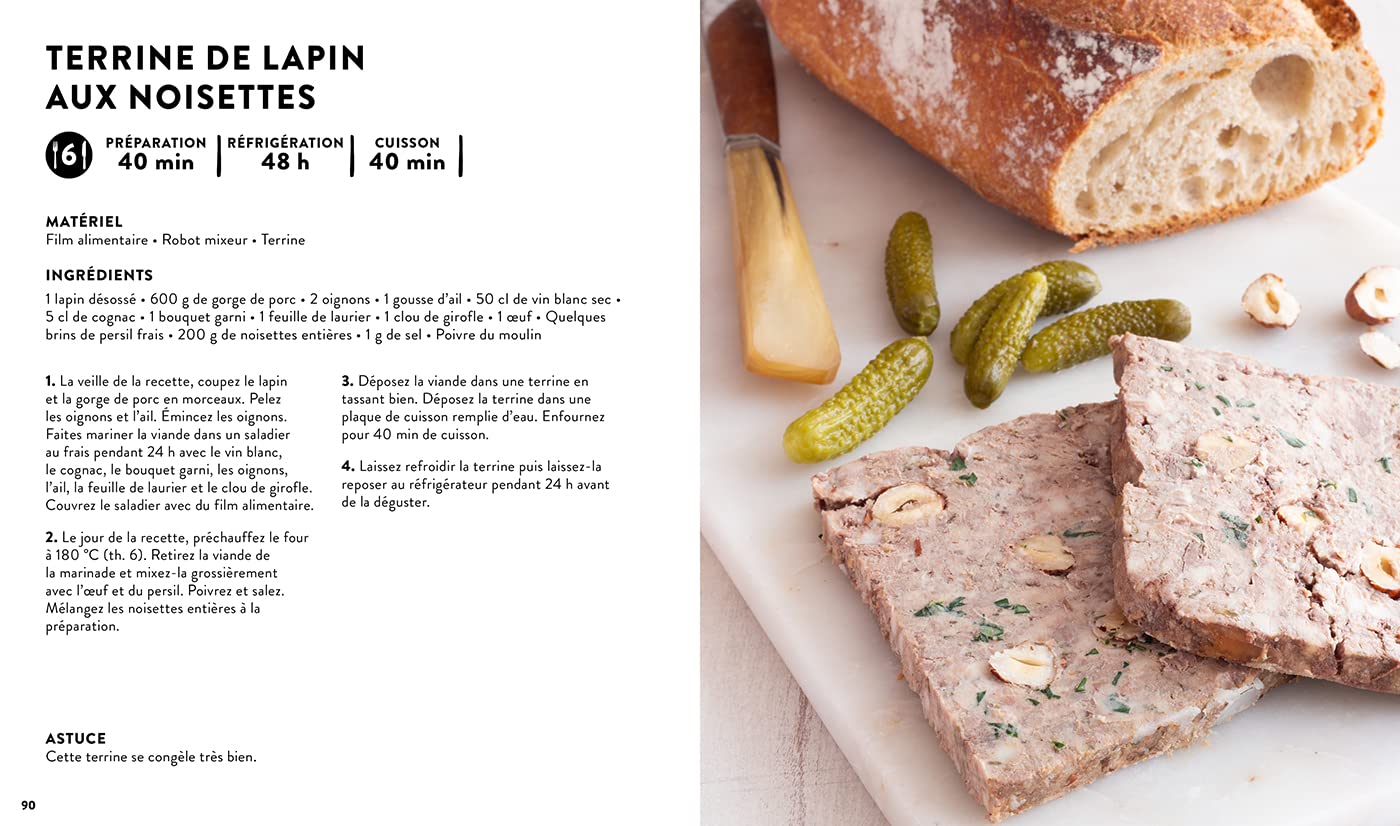 TERRINE DE LAPIN
AUX NOISETTES

6

PRÉPARATION
40 min

RÉFRIGÉRATION
48 h

CUISSON
40 min

MATÉRIEL
Film alimentaire • Robot mixeur • Terrine

INGRÉDIENTS
1 lapin désossé • 600 g de gorge de porc • 2 oignons • 1 gousse d'ail • 50 cl de vin blanc sec • 5 cl de cognac • 1 bouquet garni • 1 feuille de laurier • 1 clou de girofle • 1 œuf • Quelques brins de persil frais • 200 g de noisettes entières • 1 g de sel • Poivre du moulin

1. La veille de la recette, coupez le lapin et la gorge de porc en morceaux. Pelez les oignons et l'ail. Émincez les oignons. Faites mariner la viande dans un saladier au frais pendant 24 h avec le vin blanc, le cognac, le bouquet garni, les oignons, l'ail, la feuille de laurier et le clou de girofle. Couvrez le saladier avec du film alimentaire.

2. Le jour de la recette, préchauffez le four à 180 °C (th. 6). Retirez la viande de la marinade et mixez-la grossièrement avec l'œuf et du persil. Poivrez et salez. Mélangez les noisettes entières à la préparation.

3. Déposez la viande dans une terrine en tassant bien. Déposez la terrine dans une plaque de cuisson remplie d'eau. Enfournez pour 40 min de cuisson.

4. Laissez refroidir la terrine puis laissez-la reposer au réfrigérateur pendant 24 h avant de la déguster.

ASTUCE
Cette terrine se congèle très bien.

90